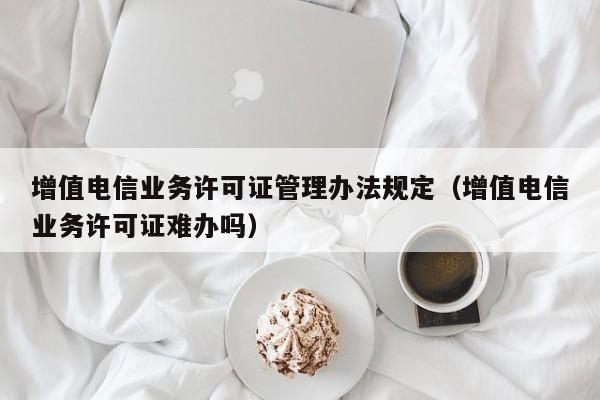 增值电信业务许可证管理办法规定（增值电信业务许可证难办吗）